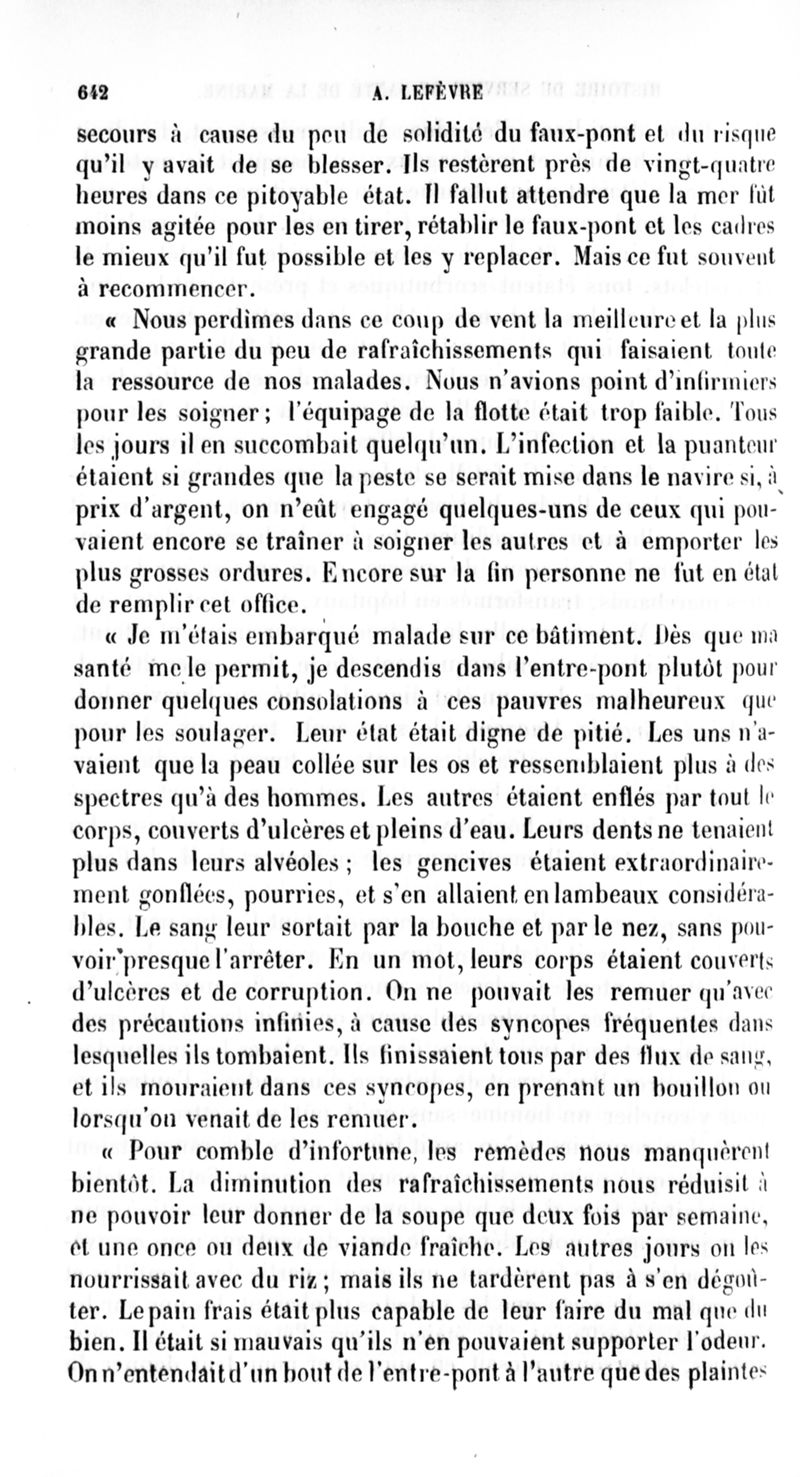 642 A. LEFÈVRE

secours à cause du peu de solidité du faux-pont et du risque qu'il y avait de se blesser. Ils restèrent près de vingt-quatre heures dans ce pitoyable état. Il fallut attendre que la mer fût moins agitée pour les en tirer, rétablir le faux-pont et les cadres le mieux qu'il fut possible et les y replacer. Mais ce fut souvent à recommencer.

« Nous perdîmes dans ce coup de vent la meilleure et la plus grande partie du peu de rafraîchissements qui faisaient toute la ressource de nos malades. Nous n'avions point d'infirmiers pour les soigner ; l'équipage de la flotte était trop faible. Tous les jours il en succombait quelqu'un. L'infection et la puanteur étaient si grandes que la peste se serait mise dans le navire si, à prix d'argent, on n'eût engagé quelques-uns de ceux qui pouvaient encore se traîner à soigner les autres et à emporter les plus grosses ordures. Encore sur la fin personne ne fut en état de remplir cet office.

« Je m'étais embarqué malade sur ce bâtiment. Dès que ma santé me le permit, je descendis dans l'entre-pont plutôt pour donner quelques consolations à ces pauvres malheureux que pour les soulager. Leur état était digne de pitié. Les uns n'avaient que la peau collée sur les os et ressemblaient plus à des spectres qu'à des hommes. Les autres étaient enflés par tout le corps, couverts d'ulcères et pleins d'eau. Leurs dents ne tenaient plus dans leurs alvéoles ; les gencives étaient extraordinairement gonflées, pourries, et s'en allaient en lambeaux considérables. Le sang leur sortait par la bouche et par le nez, sans pouvoir presque l'arrêter. En un mot, leurs corps étaient couverts d'ulcères et de corruption. On ne pouvait les remuer qu'avec des précautions infinies, à cause des syncopes fréquentes dans lesquelles ils tombaient. Ils finissaient tous par des flux de sang, et ils mouraient dans ces syncopes, en prenant un bouillon ou lorsqu'on venait de les remuer.

« Pour comble d'infortune, les remèdes nous manquèrent bientôt. La diminution des rafraîchissements nous réduisit à ne pouvoir leur donner de la soupe que deux fois par semaine, et une once ou deux de viande fraîche. Les autres jours on les nourrissait avec du riz ; mais ils ne tardèrent pas à s'en dégoûter. Le pain frais était plus capable de leur faire du mal que du bien. Il était si mauvais qu'ils n'en pouvaient supporter l'odeur. On n'entendait d'un bout de l'entre-pont à l'autre que des plaintes